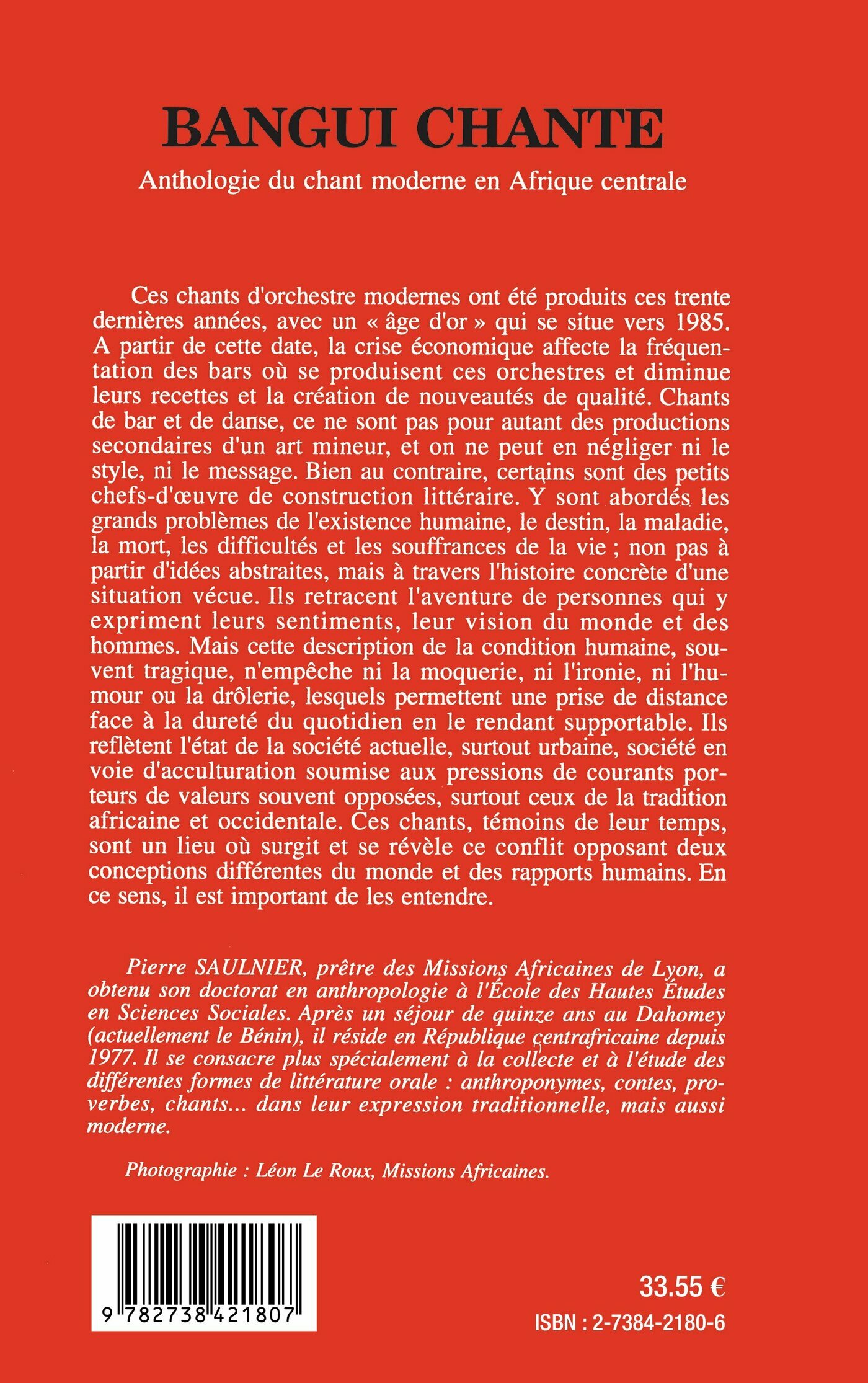 BANGUI CHANTE

Anthologie du chant moderne en Afrique centrale

Ces chants d'orchestre modernes ont été produits ces trente dernières années, avec un « âge d'or » qui se situe vers 1985. A partir de cette date, la crise économique affecte la fréquentation des bars où se produisent ces orchestres et diminue leurs recettes et la création de nouveautés de qualité. Chants de bar et de danse, ce ne sont pas pour autant des productions secondaires d'un art mineur, et on ne peut en négliger ni le style, ni le message. Bien au contraire, certains sont des petits chefs-d'œuvre de construction littéraire. Y sont abordés les grands problèmes de l'existence humaine, le destin, la maladie, la mort, les difficultés et les souffrances de la vie ; non pas à partir d'idées abstraites, mais à travers l'histoire concrète d'une situation vécue. Ils retracent l'aventure de personnes qui y expriment leurs sentiments, leur vision du monde et des hommes. Mais cette description de la condition humaine, souvent tragique, n'empêche ni la moquerie, ni l'ironie, ni l'humour ou la drôlerie, lesquels permettent une prise de distance face à la dureté du quotidien en le rendant supportable. Ils reflètent l'état de la société actuelle, surtout urbaine, société en voie d'acculturation soumise aux pressions de courants porteurs de valeurs souvent opposées, surtout ceux de la tradition africaine et occidentale. Ces chants, témoins de leur temps, sont un lieu où surgit et se révèle ce conflit opposant deux conceptions différentes du monde et des rapports humains. En ce sens, il est important de les entendre.

Pierre SAULNIER, prêtre des Missions Africaines de Lyon, a obtenu son doctorat en anthropologie à l'École des Hautes Études en Sciences Sociales. Après un séjour de quinze ans au Dahomey (actuellement le Bénin), il réside en République centrafricaine depuis 1977. Il se consacre plus spécialement à la collecte et à l'étude des différentes formes de littérature orale : anthroponymes, contes, proverbes, chants... dans leur expression traditionnelle, mais aussi moderne.

Photographie : Léon Le Roux, Missions Africaines.

9 782738 421807

33.55 €

ISBN : 2-7384-2180-6